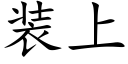 装上